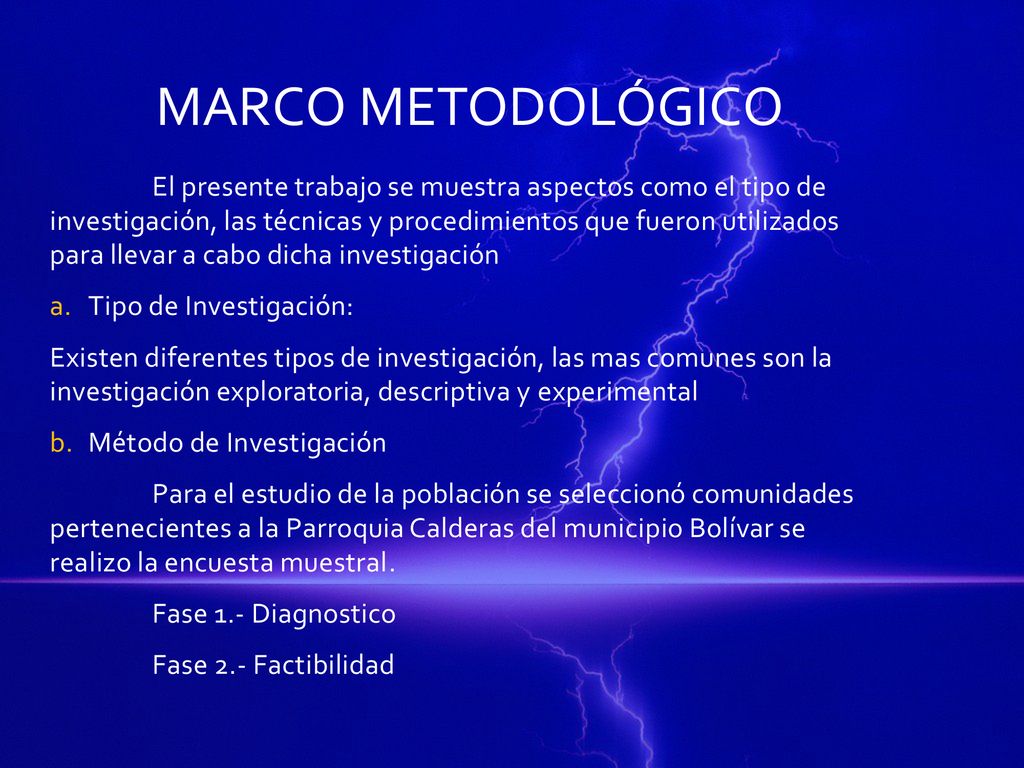 MARCO METODOLÓGICO

El presente trabajo se muestra aspectos como el tipo de investigación, las técnicas y procedimientos que fueron utilizados para llevar a cabo dicha investigación

a. Tipo de Investigación:

Existen diferentes tipos de investigación, las mas comunes son la investigación exploratoria, descriptiva y experimental

b. Método de Investigación

Para el estudio de la población se seleccionó comunidades pertenecientes a la Parroquia Calderas del municipio Bolívar se realizo la encuesta muestral.

Fase 1.- Diagnostico

Fase 2.- Factibilidad